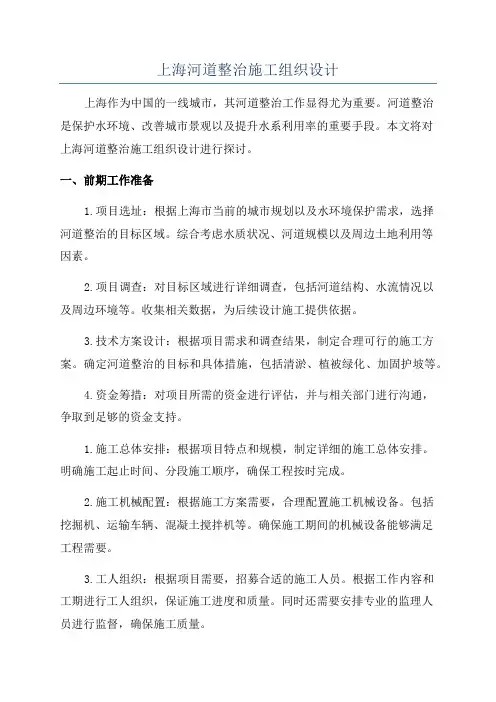 上海河道整治施工组织设计

上海作为中国的一线城市，其河道整治工作显得尤为重要。河道整治是保护水环境、改善城市景观以及提升水系利用率的重要手段。本文将对上海河道整治施工组织设计进行探讨。

一、前期工作准备

1.项目选址：根据上海市当前的城市规划以及水环境保护需求，选择河道整治的目标区域。综合考虑水质状况、河道规模以及周边土地利用等因素。

2.项目调查：对目标区域进行详细调查，包括河道结构、水流情况以及周边环境等。收集相关数据，为后续设计施工提供依据。

3.技术方案设计：根据项目需求和调查结果，制定合理可行的施工方案。确定河道整治的目标和具体措施，包括清淤、植被绿化、加固护坡等。

4.资金筹措：对项目所需的资金进行评估，并与相关部门进行沟通，争取到足够的资金支持。

1.施工总体安排：根据项目特点和规模，制定详细的施工总体安排。明确施工起止时间、分段施工顺序，确保工程按时完成。

2.施工机械配置：根据施工方案需要，合理配置施工机械设备。包括挖掘机、运输车辆、混凝土搅拌机等。确保施工期间的机械设备能够满足工程需要。

3.工人组织：根据项目需要，招募合适的施工人员。根据工作内容和工期进行工人组织，保证施工进度和质量。同时还需要安排专业的监理人员进行监督，确保施工质量。